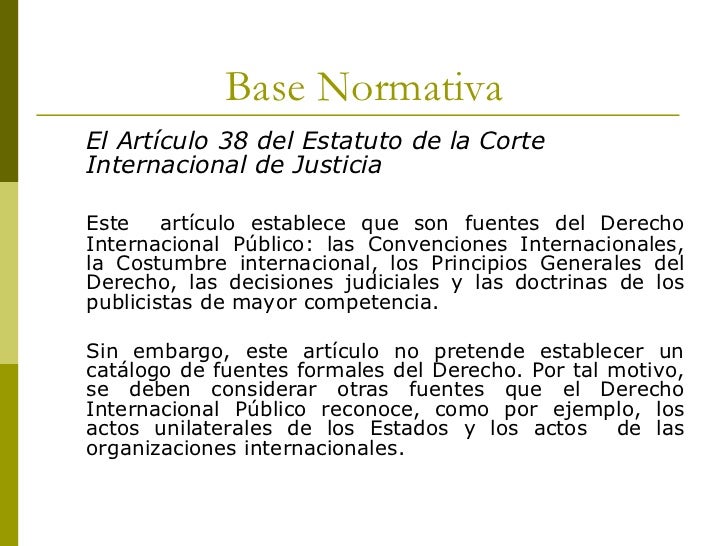 Base Normativa

El Artículo 38 del Estatuto de la Corte Internacional de Justicia

Este artículo establece que son fuentes del Derecho Internacional Público: las Convenciones Internacionales, la Costumbre internacional, los Principios Generales del Derecho, las decisiones judiciales y las doctrinas de los publicistas de mayor competencia.

Sin embargo, este artículo no pretende establecer un catálogo de fuentes formales del Derecho. Por tal motivo, se deben considerar otras fuentes que el Derecho Internacional Público reconoce, como por ejemplo, los actos unilaterales de los Estados y los actos de las organizaciones internacionales.